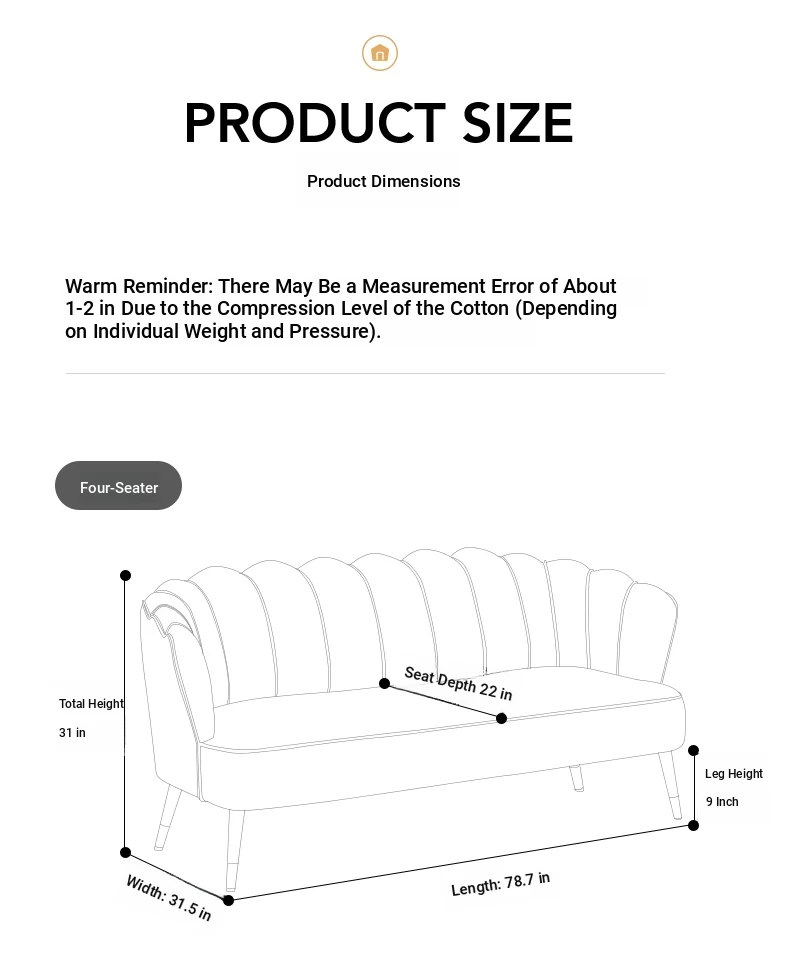 PRODUCT SIZE

Product Dimensions

Warm Reminder: There May Be a Measurement Error of About 1-2 in Due to the Compression Level of the Cotton (Depending on Individual Weight and Pressure).

Four-Seater

Total Height
31 in

Seat Depth 22 in

Leg Height
9 Inch

Width: 31.5 in

Length: 78.7 in